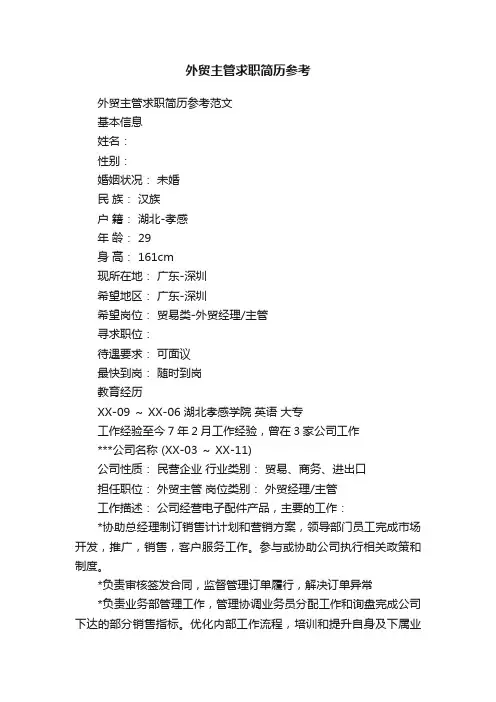 外贸主管求职简历参考

外贸主管求职简历参考范文

基本信息

姓名：

性别：

婚姻状况：未婚

民 族：汉族

户 籍：湖北-孝感

年 龄：29

身 高：161cm

现所在地：广东-深圳

希望地区：广东-深圳

希望岗位：贸易类-外贸经理/主管

寻求职位：

待遇要求：可面议

最快到岗：随时到岗

教育经历

XX-09 ~ XX-06 湖北孝感学院 英语 大专

工作经验至今 7 年 2 月工作经验，曾在 3 家公司工作

***公司名称 (XX-03 ~ XX-11)

公司性质：民营企业 行业类别：贸易、商务、进出口

担任职位：外贸主管 岗位类别：外贸经理/主管

工作描述：公司经营电子配件产品，主要的工作：

*协助总经理制订销售计计划和营销方案，领导部门员工完成市场开发，推广，销售，客户服务工作。参与或协助公司执行相关政策和制度。

*负责审核签发合同，监督管理订单履行，解决订单异常

*负责业务部管理工作，管理协调业务员分配工作和询盘完成公司下达的部分销售指标。优化内部工作流程，培训和提升自身及下属业